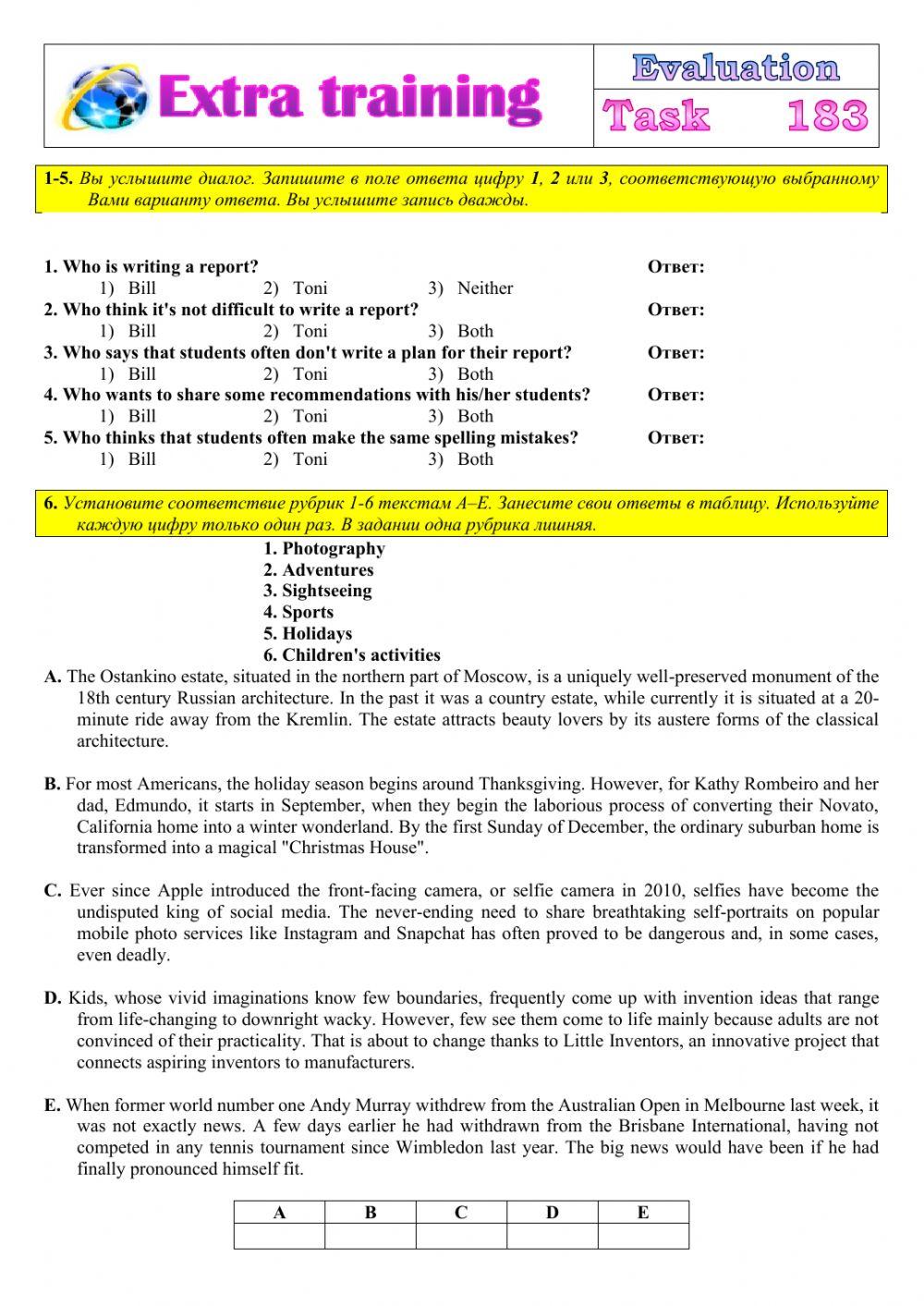 Extra training

Evaluation
Task 183

1-5. Вы услышите диалог. Запишите в поле ответа цифру 1, 2 или 3, соответствующую выбранному Вами варианту ответа. Вы услышите запись дважды.

1. Who is writing a report? Ответ:
1) Bill 2) Toni 3) Neither
2. Who think it's not difficult to write a report? Ответ:
1) Bill 2) Toni 3) Both
3. Who says that students often don't write a plan for their report? Ответ:
1) Bill 2) Toni 3) Both
4. Who wants to share some recommendations with his/her students? Ответ:
1) Bill 2) Toni 3) Both
5. Who thinks that students often make the same spelling mistakes? Ответ:
1) Bill 2) Toni 3) Both

6. Установите соответствие рубрик 1-6 текстам А–Е. Занесите свои ответы в таблицу. Используйте каждую цифру только один раз. В задании одна рубрика лишняя.

1. Photography
2. Adventures
3. Sightseeing
4. Sports
5. Holidays
6. Children's activities

A. The Ostankino estate, situated in the northern part of Moscow, is a uniquely well-preserved monument of the 18th century Russian architecture. In the past it was a country estate, while currently it is situated at a 20-minute ride away from the Kremlin. The estate attracts beauty lovers by its austere forms of the classical architecture.

B. For most Americans, the holiday season begins around Thanksgiving. However, for Kathy Rombeiro and her dad, Edmundo, it starts in September, when they begin the laborious process of converting their Novato, California home into a winter wonderland. By the first Sunday of December, the ordinary suburban home is transformed into a magical "Christmas House".

C. Ever since Apple introduced the front-facing camera, or selfie camera in 2010, selfies have become the undisputed king of social media. The never-ending need to share breathtaking self-portraits on popular mobile photo services like Instagram and Snapchat has often proved to be dangerous and, in some cases, even deadly.

D. Kids, whose vivid imaginations know few boundaries, frequently come up with invention ideas that range from life-changing to downright wacky. However, few see them come to life mainly because adults are not convinced of their practicality. That is about to change thanks to Little Inventors, an innovative project that connects aspiring inventors to manufacturers.

E. When former world number one Andy Murray withdrew from the Australian Open in Melbourne last week, it was not exactly news. A few days earlier he had withdrawn from the Brisbane International, having not competed in any tennis tournament since Wimbledon last year. The big news would have been if he had finally pronounced himself fit.

| A | B | C | D | E |
|---|---|---|---|---|
| | | | | |